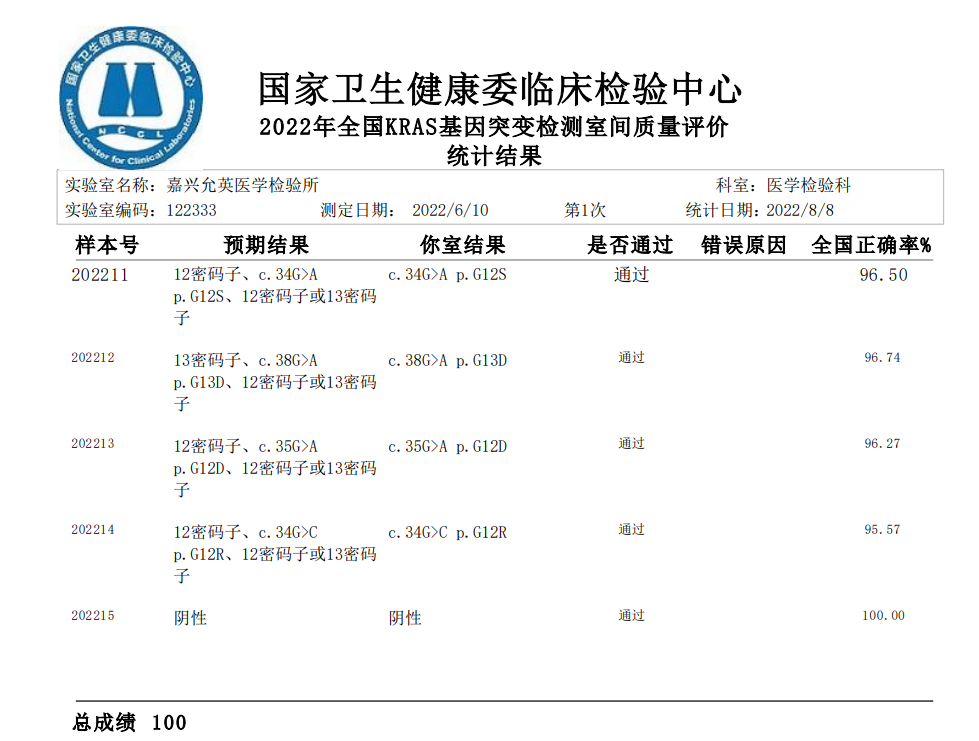 国家卫生健康委临床检验中心
National Center for Clinical Laboratories
NCCL

国家卫生健康委临床检验中心
2022年全国KRAS基因突变检测室间质量评价
统计结果

实验室名称：嘉兴允英医学检验所 科室：医学检验科
实验室编码：122333 测定日期： 2022/6/10 第1次 统计日期：2022/8/8

| 样本号 | 预期结果 | 你室结果 | 是否通过 | 错误原因 | 全国正确率% |
|---|---|---|---|---|---|
| 202211 | 12密码子、c.34G>A p.G12S、12密码子或13密码子 | c.34G>A p.G12S | 通过 | | 96.50 |
| 202212 | 13密码子、c.38G>A p.G13D、12密码子或13密码子 | c.38G>A p.G13D | 通过 | | 96.74 |
| 202213 | 12密码子、c.35G>A p.G12D、12密码子或13密码子 | c.35G>A p.G12D | 通过 | | 96.27 |
| 202214 | 12密码子、c.34G>C p.G12R、12密码子或13密码子 | c.34G>C p.G12R | 通过 | | 95.57 |
| 202215 | 阴性 | 阴性 | 通过 | | 100.00 |

总成绩 100